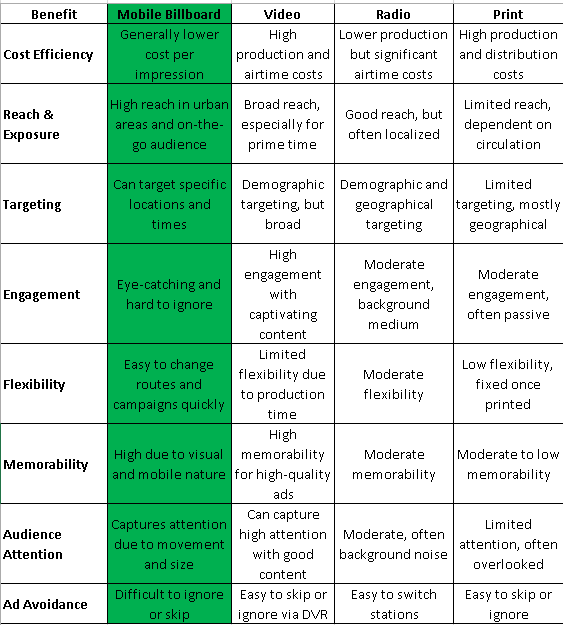 | Benefit | Mobile Billboard | Video | Radio | Print |
|---|---|---|---|---|
| Cost Efficiency | Generally lower cost per impression | High production and airtime costs | Lower production but significant airtime costs | High production and distribution costs |
| Reach & Exposure | High reach in urban areas and on-the-go audience | Broad reach, especially for prime time | Good reach, but often localized | Limited reach, dependent on circulation |
| Targeting | Can target specific locations and times | Demographic targeting, but broad | Demographic and geographical targeting | Limited targeting, mostly geographical |
| Engagement | Eye-catching and hard to ignore | High engagement with captivating content | Moderate engagement, background medium | Moderate engagement, often passive |
| Flexibility | Easy to change routes and campaigns quickly | Limited flexibility due to production time | Moderate flexibility | Low flexibility, fixed once printed |
| Memorability | High due to visual and mobile nature | High memorability for high-quality ads | Moderate memorability | Moderate to low memorability |
| Audience Attention | Captures attention due to movement and size | Can capture high attention with good content | Moderate, often background noise | Limited attention, often overlooked |
| Ad Avoidance | Difficult to ignore or skip | Easy to skip or ignore via DVR | Easy to switch stations | Easy to skip or ignore |